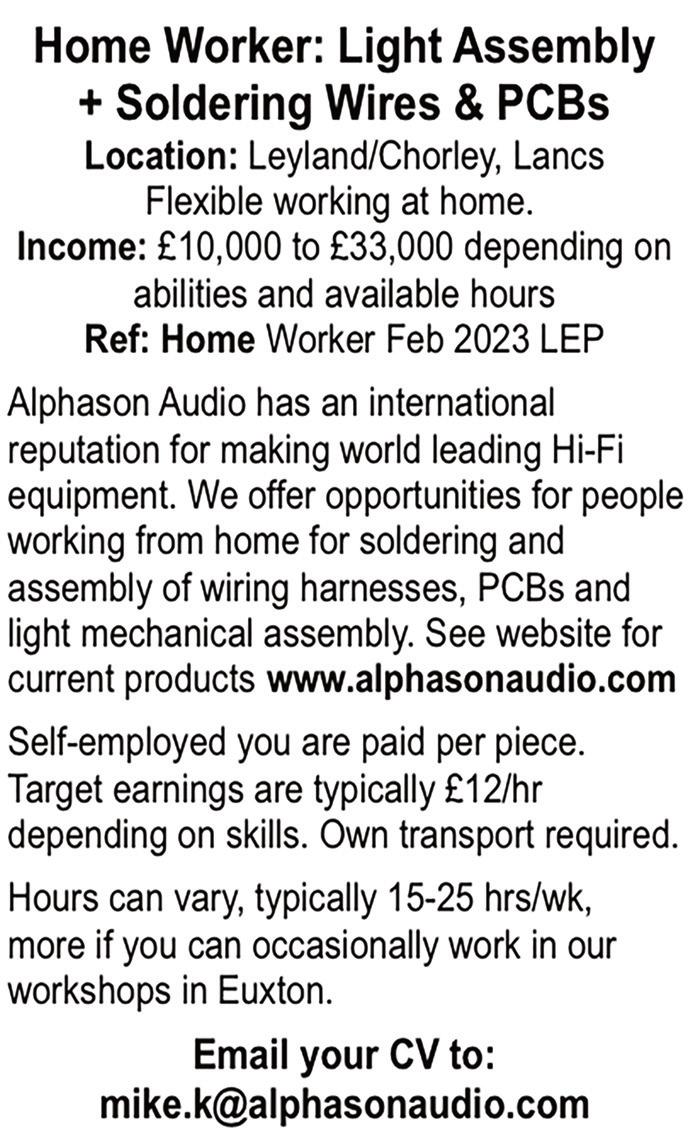 Home Worker: Light Assembly + Soldering Wires & PCBs
Location: Leyland/Chorley, Lancs
Flexible working at home.
Income: £10,000 to £33,000 depending on abilities and available hours
Ref: Home Worker Feb 2023 LEP

Alphason Audio has an international reputation for making world leading Hi-Fi equipment. We offer opportunities for people working from home for soldering and assembly of wiring harnesses, PCBs and light mechanical assembly. See website for current products www.alphasonaudio.com

Self-employed you are paid per piece. Target earnings are typically £12/hr depending on skills. Own transport required.

Hours can vary, typically 15-25 hrs/wk, more if you can occasionally work in our workshops in Euxton.

Email your CV to:
mike.k@alphasonaudio.com